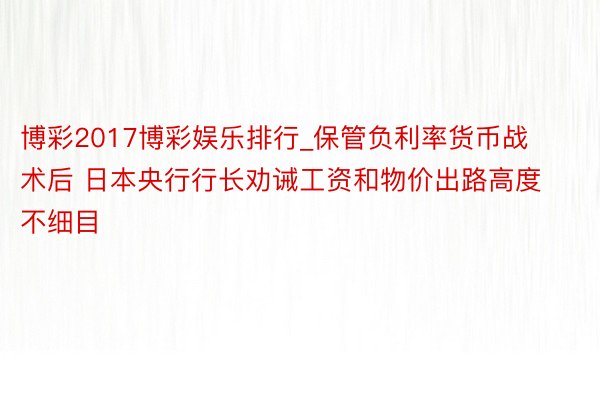 博彩2017博彩娱乐排行_保管负利率货币战术后 日本央行行长劝诫工资和物价出路高度不细目